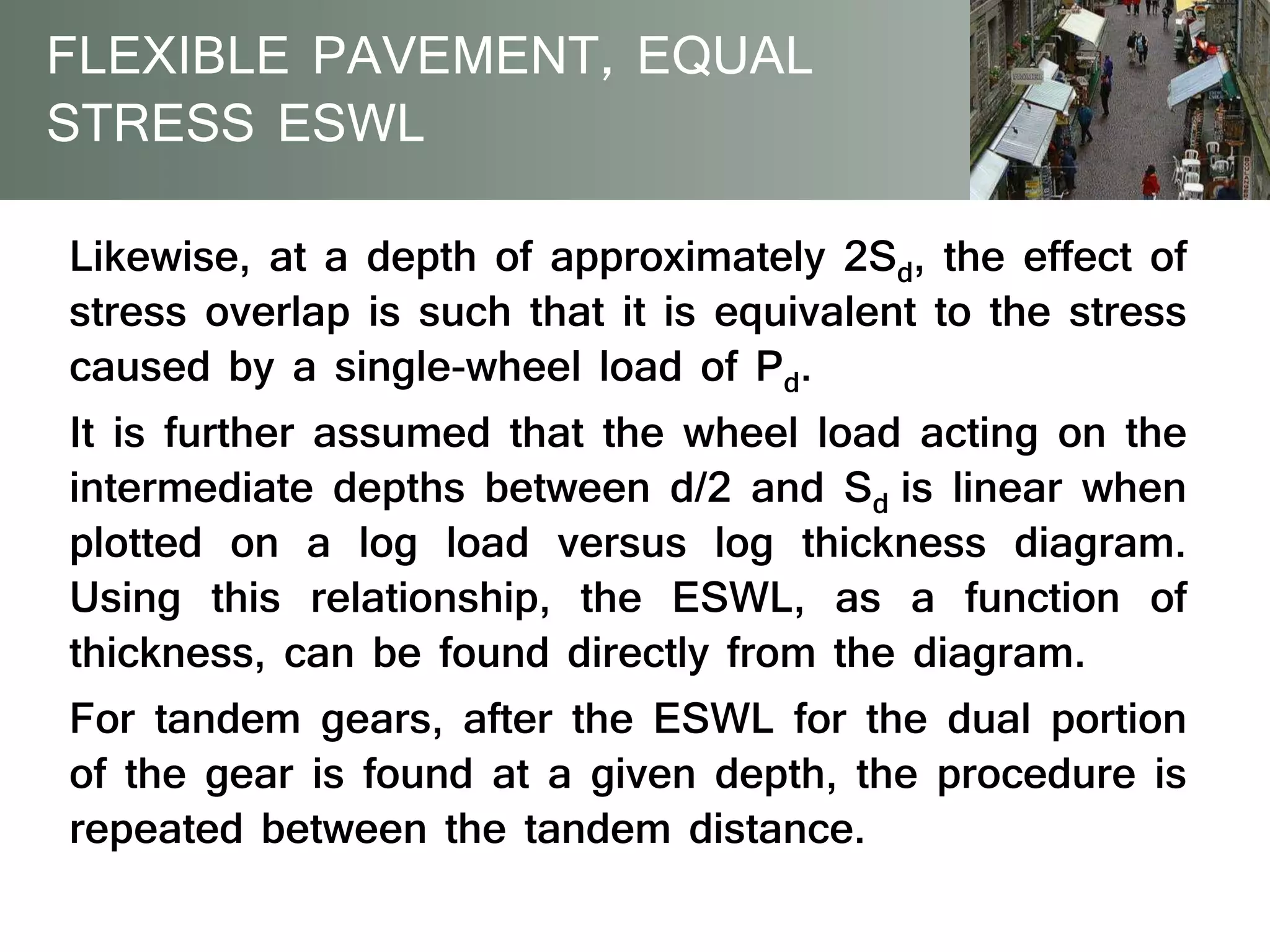 FLEXIBLE PAVEMENT, EQUAL STRESS ESWL

Likewise, at a depth of approximately $2S_d$, the effect of stress overlap is such that it is equivalent to the stress caused by a single-wheel load of $P_d$.

It is further assumed that the wheel load acting on the intermediate depths between d/2 and $S_d$ is linear when plotted on a log load versus log thickness diagram. Using this relationship, the ESWL, as a function of thickness, can be found directly from the diagram.

For tandem gears, after the ESWL for the dual portion of the gear is found at a given depth, the procedure is repeated between the tandem distance.